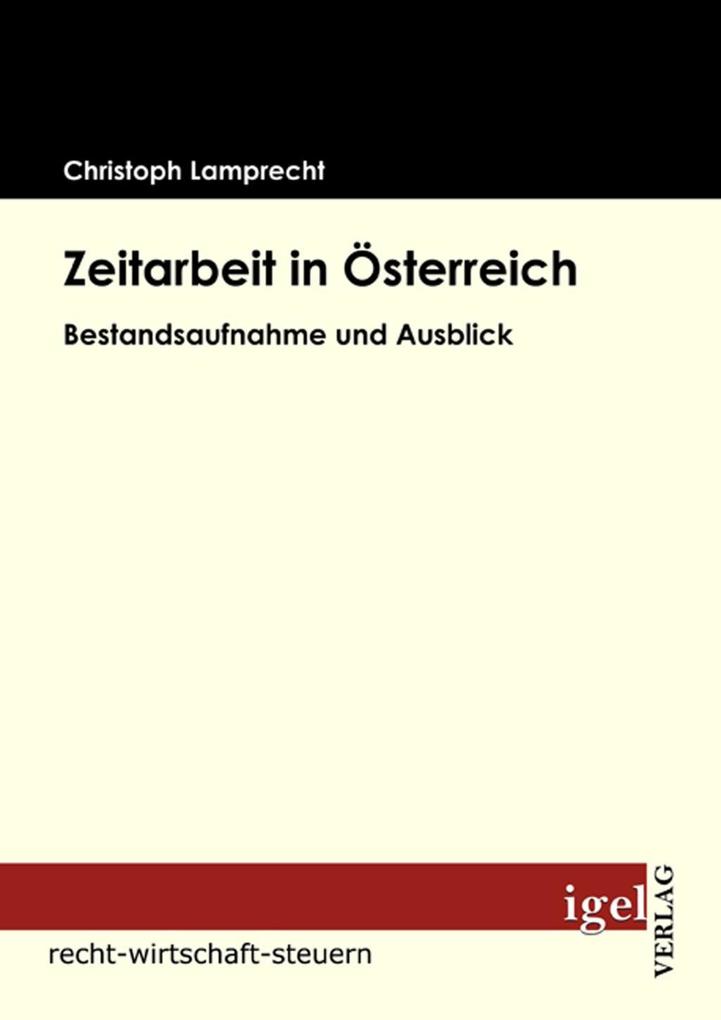 Christoph Lamprecht

Zeitarbeit in Österreich

Bestandsaufnahme und Ausblick

igel
VERLAG

recht-wirtschaft-steuern